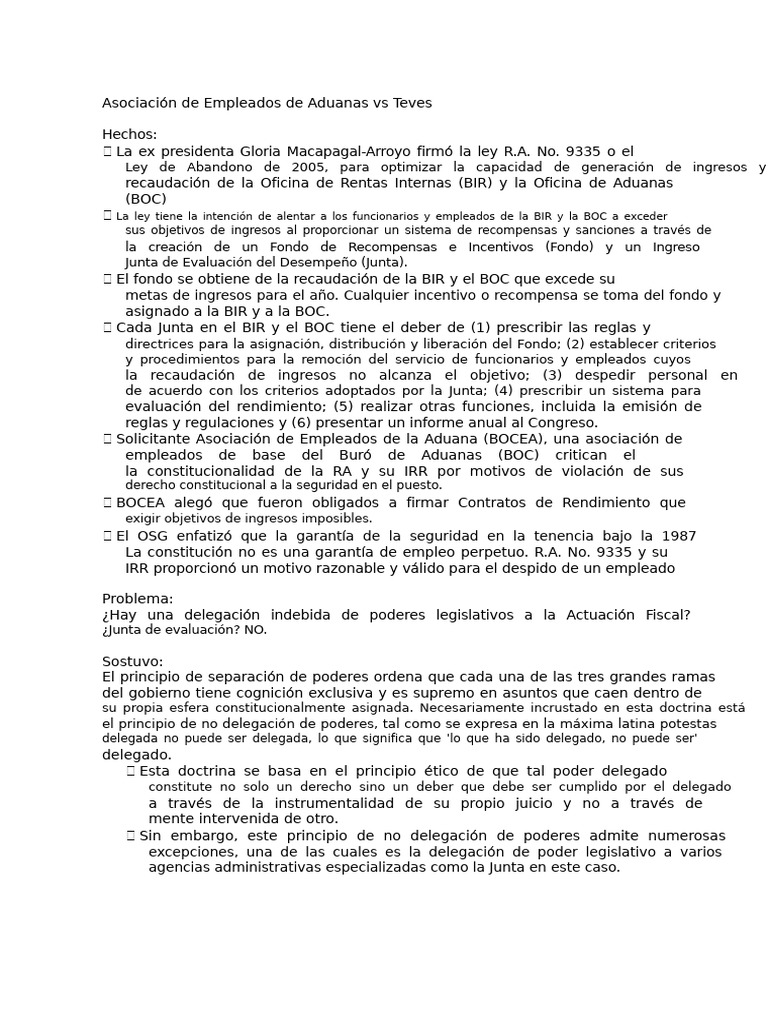 Asociación de Empleados de Aduanas vs Teves

Hechos:
 La ex presidenta Gloria Macapagal-Arroyo firmó la ley R.A. No. 9335 o el Ley de Abandono de 2005, para optimizar la capacidad de generación de ingresos y recaudación de la Oficina de Rentas Internas (BIR) y la Oficina de Aduanas (BOC)
 La ley tiene la intención de alentar a los funcionarios y empleados de la BIR y la BOC a exceder sus objetivos de ingresos al proporcionar un sistema de recompensas y sanciones a través de la creación de un Fondo de Recompensas e Incentivos (Fondo) y un Ingreso Junta de Evaluación del Desempeño (Junta).
 El fondo se obtiene de la recaudación de la BIR y el BOC que excede su metas de ingresos para el año. Cualquier incentivo o recompensa se toma del fondo y asignado a la BIR y a la BOC.
 Cada Junta en el BIR y el BOC tiene el deber de (1) prescribir las reglas y directrices para la asignación, distribución y liberación del Fondo; (2) establecer criterios y procedimientos para la remoción del servicio de funcionarios y empleados cuyos la recaudación de ingresos no alcanza el objetivo; (3) despedir personal en de acuerdo con los criterios adoptados por la Junta; (4) prescribir un sistema para evaluación del rendimiento; (5) realizar otras funciones, incluida la emisión de reglas y regulaciones y (6) presentar un informe anual al Congreso.
 Solicitante Asociación de Empleados de la Aduana (BOCEA), una asociación de empleados de base del Buró de Aduanas (BOC) critican el la constitucionalidad de la RA y su IRR por motivos de violación de sus derecho constitucional a la seguridad en el puesto.
 BOCEA alegó que fueron obligados a firmar Contratos de Rendimiento que exigir objetivos de ingresos imposibles.
 El OSG enfatizó que la garantía de la seguridad en la tenencia bajo la 1987 La constitución no es una garantía de empleo perpetuo. R.A. No. 9335 y su IRR proporcionó un motivo razonable y válido para el despido de un empleado

Problema:
¿Hay una delegación indebida de poderes legislativos a la Actuación Fiscal? ¿Junta de evaluación? NO.

Sostuvo:
El principio de separación de poderes ordena que cada una de las tres grandes ramas del gobierno tiene cognición exclusiva y es supremo en asuntos que caen dentro de su propia esfera constitucionalmente asignada. Necesariamente incrustado en esta doctrina está el principio de no delegación de poderes, tal como se expresa en la máxima latina potestas delegada no puede ser delegada, lo que significa que 'lo que ha sido delegado, no puede ser' delegado.
 Esta doctrina se basa en el principio ético de que tal poder delegado constitute no solo un derecho sino un deber que debe ser cumplido por el delegado a través de la instrumentalidad de su propio juicio y no a través de mente intervenida de otro.
 Sin embargo, este principio de no delegación de poderes admite numerosas excepciones, una de las cuales es la delegación de poder legislativo a varios agencias administrativas especializadas como la Junta en este caso.